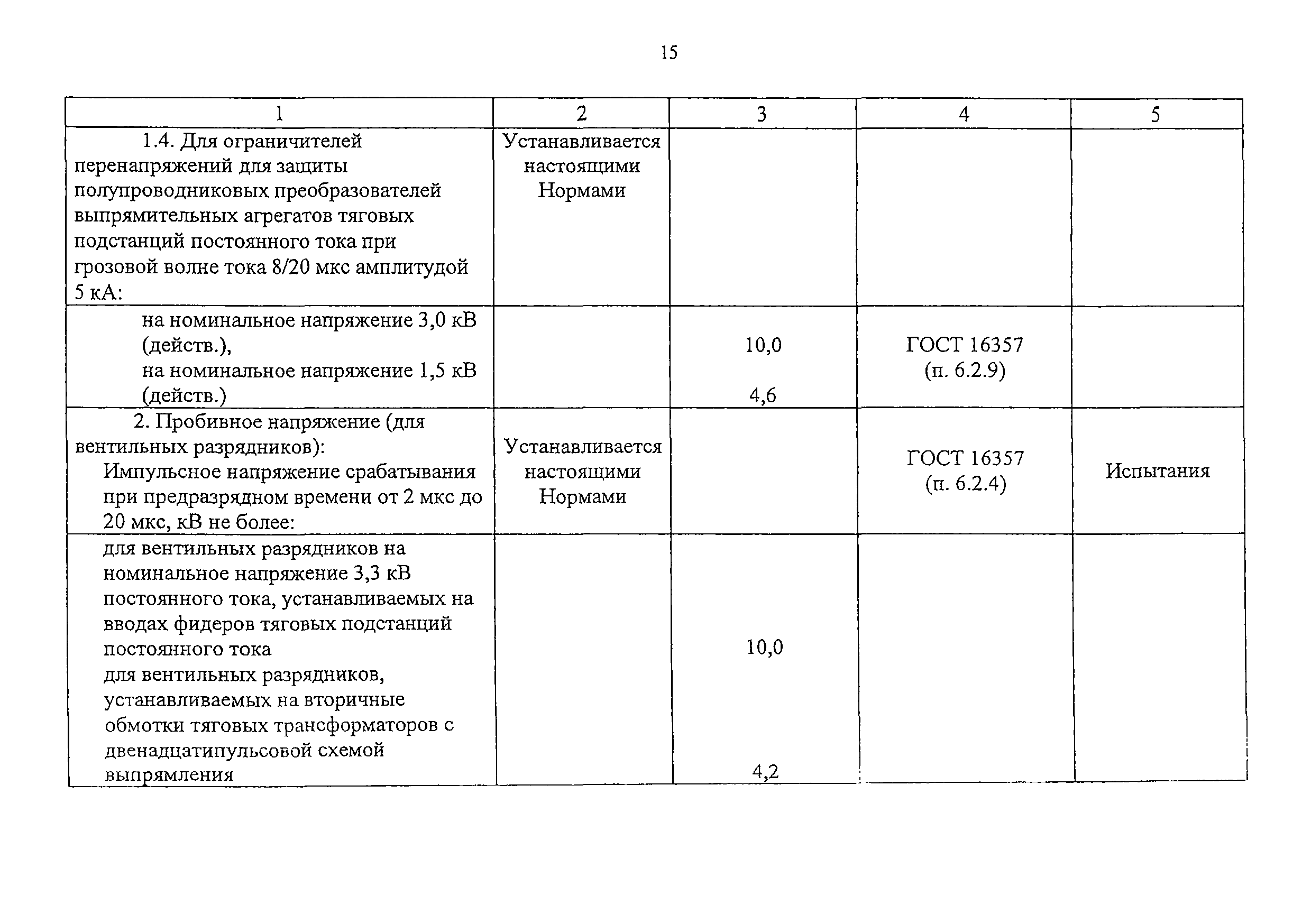 15

| 1 | 2 | 3 | 4 | 5 |
|---|---|---|---|---|
| 1.4. Для ограничителей перенапряжений для защиты полупроводниковых преобразователей выпрямительных агрегатов тяговых подстанций постоянного тока при грозовой волне тока 8/20 мкс амплитудой 5 кА: | Устанавливается настоящими Нормами | | | |
| на номинальное напряжение 3,0 кВ (действ.), на номинальное напряжение 1,5 кВ (действ.) | | 10,0 4,6 | ГОСТ 16357 (п. 6.2.9) | |
| 2. Пробивное напряжение (для вентильных разрядников): Импульсное напряжение срабатывания при предразрядном времени от 2 мкс до 20 мкс, кВ не более: | Устанавливается настоящими Нормами | | ГОСТ 16357 (п. 6.2.4) | Испытания |
| для вентильных разрядников на номинальное напряжение 3,3 кВ постоянного тока, устанавливаемых на вводах фидеров тяговых подстанций постоянного тока для вентильных разрядников, устанавливаемых на вторичные обмотки тяговых трансформаторов с двенадцатипульсовой схемой выпрямления | | 10,0 4,2 | | |